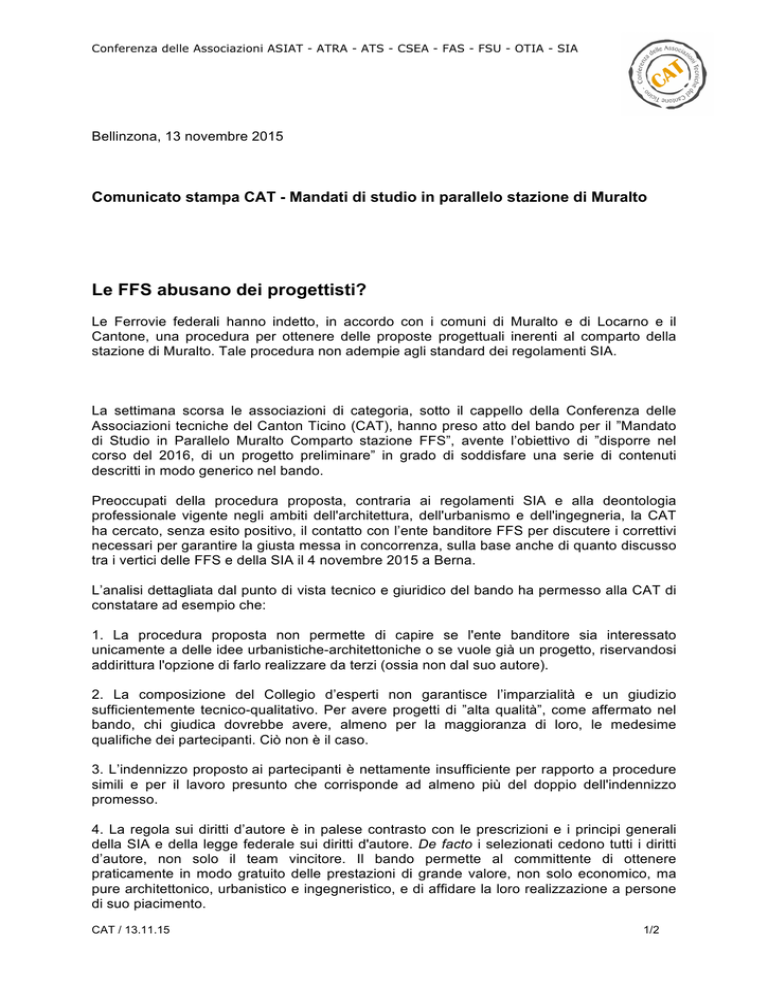 Conferenza delle Associazioni ASIAT - ATRA - ATS - CSEA - FAS - FSU - OTIA - SIA

Conferenza delle Associazioni Tecniche del Cantone Ticino
CAT

Bellinzona, 13 novembre 2015

Comunicato stampa CAT - Mandati di studio in parallelo stazione di Muralto

Le FFS abusano dei progettisti?

Le Ferrovie federali hanno indetto, in accordo con i comuni di Muralto e di Locarno e il Cantone, una procedura per ottenere delle proposte progettuali inerenti al comparto della stazione di Muralto. Tale procedura non adempie agli standard dei regolamenti SIA.

La settimana scorsa le associazioni di categoria, sotto il cappello della Conferenza delle Associazioni tecniche del Canton Ticino (CAT), hanno preso atto del bando per il "Mandato di Studio in Parallelo Muralto Comparto stazione FFS", avente l'obiettivo di "disporre nel corso del 2016, di un progetto preliminare" in grado di soddisfare una serie di contenuti descritti in modo generico nel bando.

Preoccupati della procedura proposta, contraria ai regolamenti SIA e alla deontologia professionale vigente negli ambiti dell'architettura, dell'urbanismo e dell'ingegneria, la CAT ha cercato, senza esito positivo, il contatto con l'ente banditore FFS per discutere i correttivi necessari per garantire la giusta messa in concorrenza, sulla base anche di quanto discusso tra i vertici delle FFS e della SIA il 4 novembre 2015 a Berna.

L'analisi dettagliata dal punto di vista tecnico e giuridico del bando ha permesso alla CAT di constatare ad esempio che:

1. La procedura proposta non permette di capire se l'ente banditore sia interessato unicamente a delle idee urbanistiche-architettoniche o se vuole già un progetto, riservandosi addirittura l'opzione di farlo realizzare da terzi (ossia non dal suo autore).

2. La composizione del Collegio d'esperti non garantisce l'imparzialità e un giudizio sufficientemente tecnico-qualitativo. Per avere progetti di "alta qualità", come affermato nel bando, chi giudica dovrebbe avere, almeno per la maggioranza di loro, le medesime qualifiche dei partecipanti. Ciò non è il caso.

3. L'indennizzo proposto ai partecipanti è nettamente insufficiente per rapporto a procedure simili e per il lavoro presunto che corrisponde ad almeno più del doppio dell'indennizzo promesso.

4. La regola sui diritti d'autore è in palese contrasto con le prescrizioni e i principi generali della SIA e della legge federale sui diritti d'autore. De facto i selezionati cedono tutti i diritti d'autore, non solo il team vincitore. Il bando permette al committente di ottenere praticamente in modo gratuito delle prestazioni di grande valore, non solo economico, ma pure architettonico, urbanistico e ingegneristico, e di affidare la loro realizzazione a persone di suo piacimento.

CAT / 13.11.15

1/2